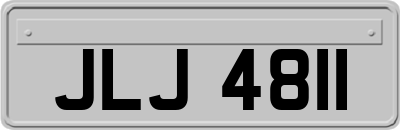 JLJ 4811